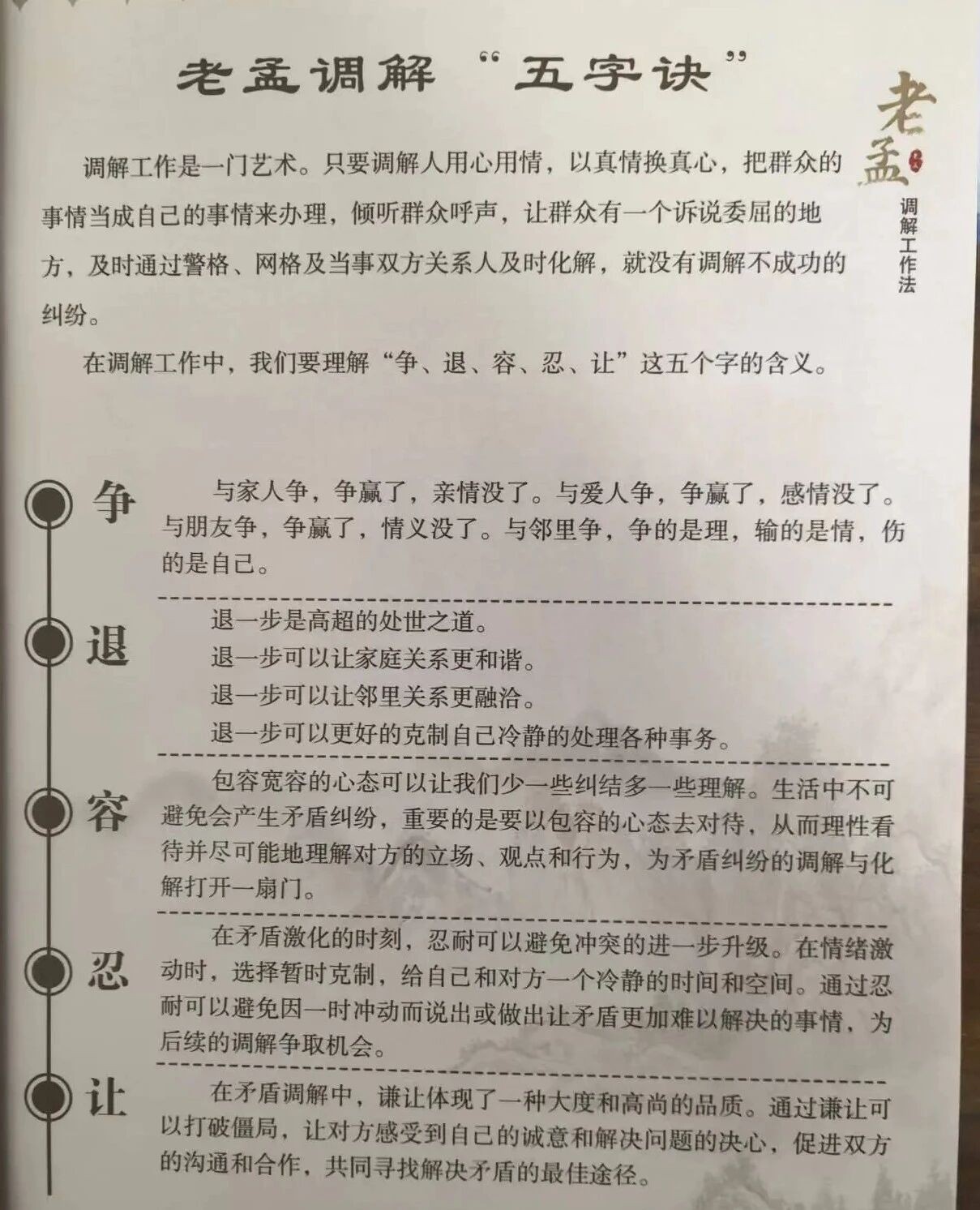 老孟调解“五字诀”

老孟

调解工作法

调解工作是一门艺术。只要调解人用心用情，以真情换真心，把群众的事情当成自己的事情来办理，倾听群众呼声，让群众有一个诉说委屈的地方，及时通过警格、网格及当事双方关系人及时化解，就没有调解不成功的纠纷。

在调解工作中，我们要理解“争、退、容、忍、让”这五个字的含义。

争

与家人争，争赢了，亲情没了。与爱人争，争赢了，感情没了。与朋友争，争赢了，情义没了。与邻里争，争的是理，输的是情，伤的是自己。

退

退一步是高超的处世之道。
退一步可以让家庭关系更和谐。
退一步可以让邻里关系更融洽。
退一步可以更好的克制自己冷静的处理各种事务。

容

包容宽容的心态可以让我们少一些纠结多一些理解。生活中不可避免会产生矛盾纠纷，重要的是要以包容的心态去对待，从而理性看待并尽可能地理解对方的立场、观点和行为，为矛盾纠纷的调解与化解打开一扇门。

忍

在矛盾激化的时刻，忍耐可以避免冲突的进一步升级。在情绪激动时，选择暂时克制，给自己和对方一个冷静的时间和空间。通过忍耐可以避免因一时冲动而说出或做出让矛盾更加难以解决的事情，为后续的调解争取机会。

让

在矛盾调解中，谦让体现了一种大度和高尚的品质。通过谦让可以打破僵局，让对方感受到自己的诚意和解决问题的决心，促进双方的沟通和合作，共同寻找解决矛盾的最佳途径。